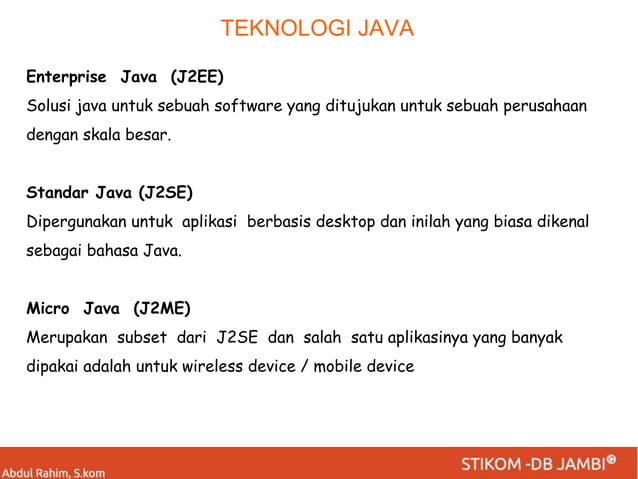 TEKNOLOGI JAVA

Enterprise Java (J2EE)
Solusi java untuk sebuah software yang ditujukan untuk sebuah perusahaan dengan skala besar.

Standar Java (J2SE)
Dipergunakan untuk aplikasi berbasis desktop dan inilah yang biasa dikenal sebagai bahasa Java.

Micro Java (J2ME)
Merupakan subset dari J2SE dan salah satu aplikasinya yang banyak dipakai adalah untuk wireless device / mobile device

Abdul Rahim, S.kom

STIKOM -DB JAMBI®